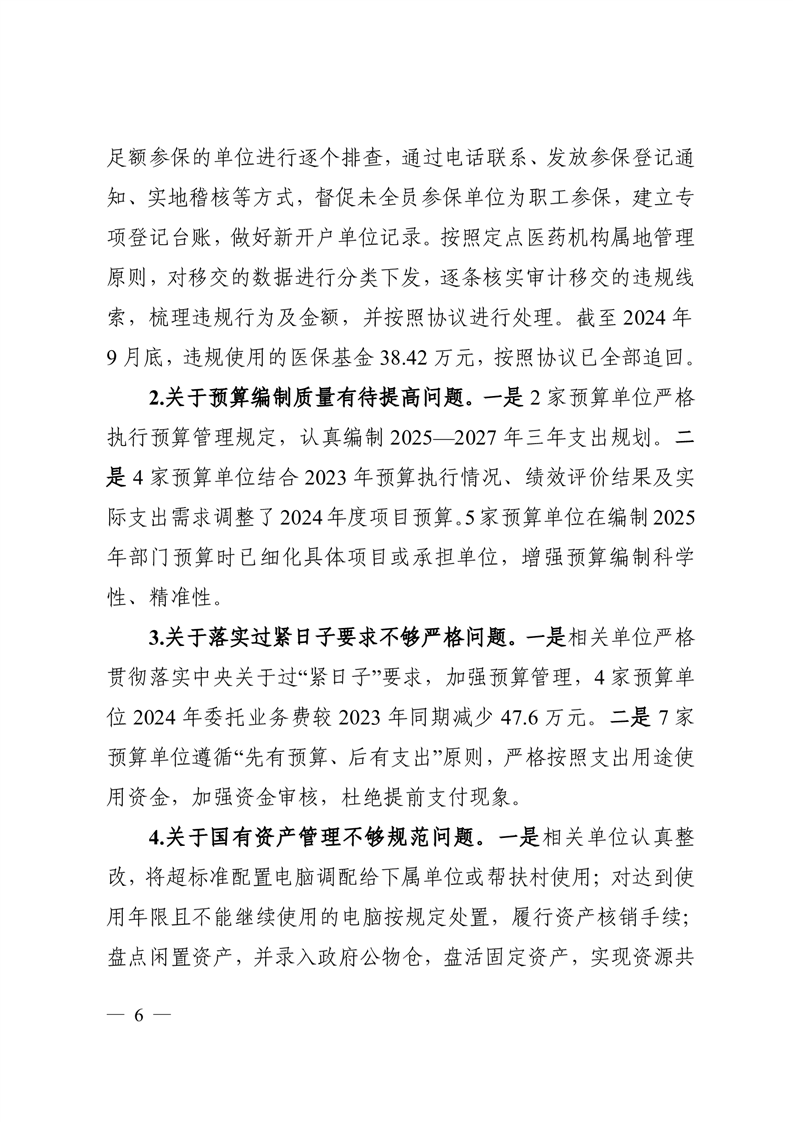 足额参保的单位进行逐个排查，通过电话联系、发放参保登记通知、实地稽核等方式，督促未全员参保单位为职工参保，建立专项登记台账，做好新开户单位记录。按照定点医药机构属地管理原则，对移交的数据进行分类下发，逐条核实审计移交的违规线索，梳理违规行为及金额，并按照协议进行处理。截至 2024 年 9 月底，违规使用的医保基金 38.42 万元，按照协议已全部追回。

2.关于预算编制质量有待提高问题。一是 2 家预算单位严格执行预算管理规定，认真编制 2025—2027 年三年支出规划。二是 4 家预算单位结合 2023 年预算执行情况、绩效评价结果及实际支出需求调整了 2024 年度项目预算。5 家预算单位在编制 2025 年部门预算时已细化具体项目或承担单位，增强预算编制科学性、精准性。

3.关于落实过紧日子要求不够严格问题。一是相关单位严格贯彻落实中央关于过“紧日子”要求，加强预算管理，4 家预算单位 2024 年委托业务费较 2023 年同期减少 47.6 万元。二是 7 家预算单位遵循“先有预算、后有支出”原则，严格按照支出用途使用资金，加强资金审核，杜绝提前支付现象。

4.关于国有资产管理不够规范问题。一是相关单位认真整改，将超标准配置电脑调配给下属单位或帮扶村使用；对达到使用年限且不能继续使用的电脑按规定处置，履行资产核销手续；盘点闲置资产，并录入政府公物仓，盘活固定资产，实现资源共

— 6 —